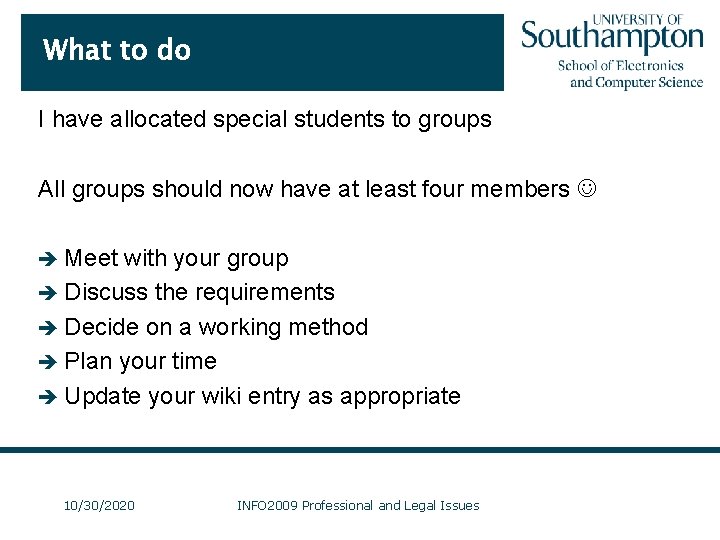 What to do

UNIVERSITY OF Southampton
School of Electronics and Computer Science

I have allocated special students to groups

All groups should now have at least four members ☺

➔ Meet with your group
➔ Discuss the requirements
➔ Decide on a working method
➔ Plan your time
➔ Update your wiki entry as appropriate

10/30/2020 INFO2009 Professional and Legal Issues